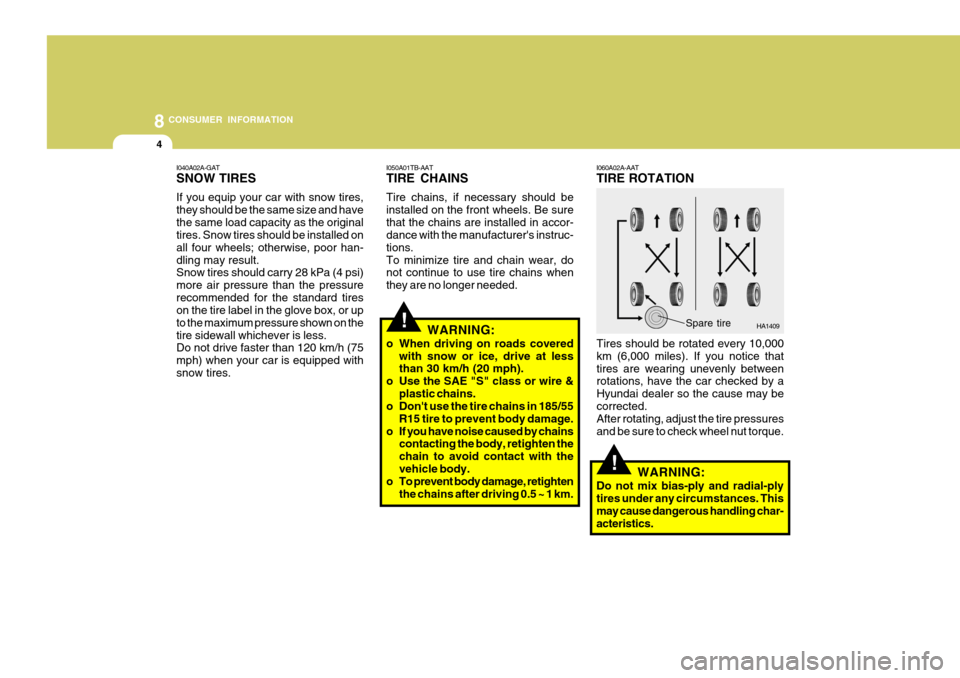 8 CONSUMER INFORMATION

4

I040A02A-GAT
SNOW TIRES

If you equip your car with snow tires, they should be the same size and have the same load capacity as the original tires. Snow tires should be installed on all four wheels; otherwise, poor handling may result.
Snow tires should carry 28 kPa (4 psi) more air pressure than the pressure recommended for the standard tires on the tire label in the glove box, or up to the maximum pressure shown on the tire sidewall whichever is less.
Do not drive faster than 120 km/h (75 mph) when your car is equipped with snow tires.

I050A01TB-AAT
TIRE CHAINS

Tire chains, if necessary should be installed on the front wheels. Be sure that the chains are installed in accordance with the manufacturer's instructions.
To minimize tire and chain wear, do not continue to use tire chains when they are no longer needed.

!
WARNING:
o When driving on roads covered with snow or ice, drive at less than 30 km/h (20 mph).
o Use the SAE "S" class or wire & plastic chains.
o Don't use the tire chains in 185/55 R15 tire to prevent body damage.
o If you have noise caused by chains contacting the body, retighten the chain to avoid contact with the vehicle body.
o To prevent body damage, retighten the chains after driving 0.5 ~ 1 km.

I060A02A-AAT
TIRE ROTATION

Spare tire
HA1409

Tires should be rotated every 10,000 km (6,000 miles). If you notice that tires are wearing unevenly between rotations, have the car checked by a Hyundai dealer so the cause may be corrected.
After rotating, adjust the tire pressures and be sure to check wheel nut torque.

!
WARNING:
Do not mix bias-ply and radial-ply tires under any circumstances. This may cause dangerous handling characteristics.

carmanualsonline.info